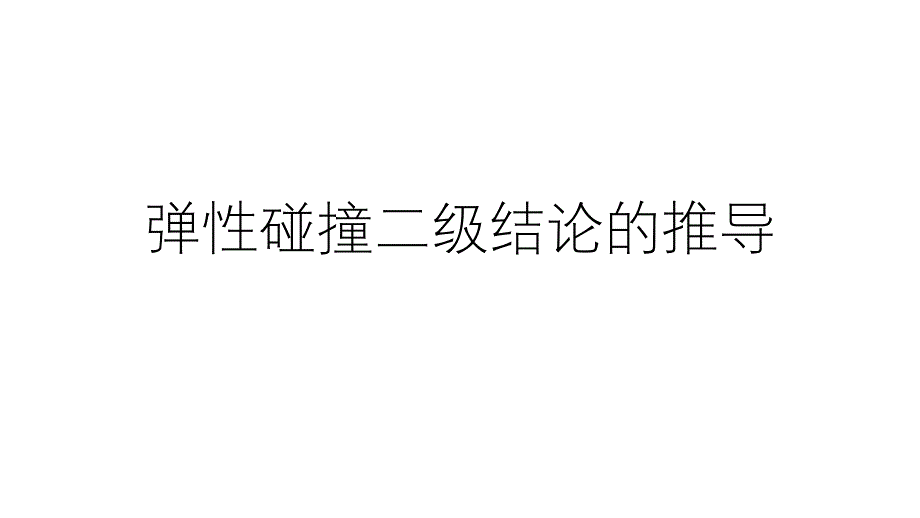 弹性碰撞二级结论的推导